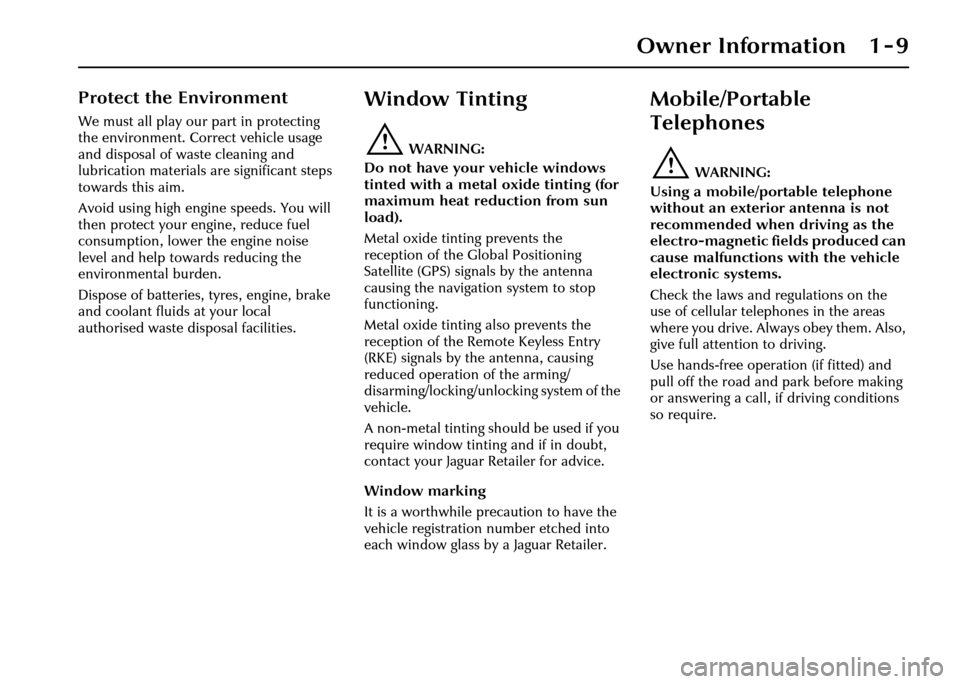 Owner Information 1-9

Protect the Environment

We must all play our part in protecting the environment. Correct vehicle usage and disposal of waste cleaning and lubrication materials are significant steps towards this aim.

Avoid using high engine speeds. You will then protect your engine, reduce fuel consumption, lower the engine noise level and help towards reducing the environmental burden.

Dispose of batteries, tyres, engine, brake and coolant fluids at your local authorised waste disposal facilities.

Window Tinting

WARNING:
Do not have your vehicle windows tinted with a metal oxide tinting (for maximum heat reduction from sun load).

Metal oxide tinting prevents the reception of the Global Positioning Satellite (GPS) signals by the antenna causing the navigation system to stop functioning.

Metal oxide tinting also prevents the reception of the Remote Keyless Entry (RKE) signals by the antenna, causing reduced operation of the arming/disarming/locking/unlocking system of the vehicle.

A non-metal tinting should be used if you require window tinting and if in doubt, contact your Jaguar Retailer for advice.

Window marking

It is a worthwhile precaution to have the vehicle registration number etched into each window glass by a Jaguar Retailer.

Mobile/Portable Telephones

WARNING:
Using a mobile/portable telephone without an exterior antenna is not recommended when driving as the electro-magnetic fields produced can cause malfunctions with the vehicle electronic systems.

Check the laws and regulations on the use of cellular telephones in the areas where you drive. Always obey them. Also, give full attention to driving.

Use hands-free operation (if fitted) and pull off the road and park before making or answering a call, if driving conditions so require.

carmanualsonline.info